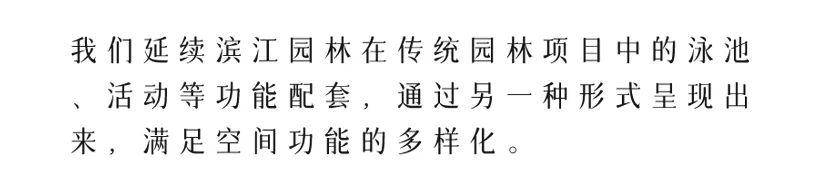 我们延续滨江园林在传统园林项目中的泳池、活动等功能配套，通过另一种形式呈现出来，满足空间功能的多样化。